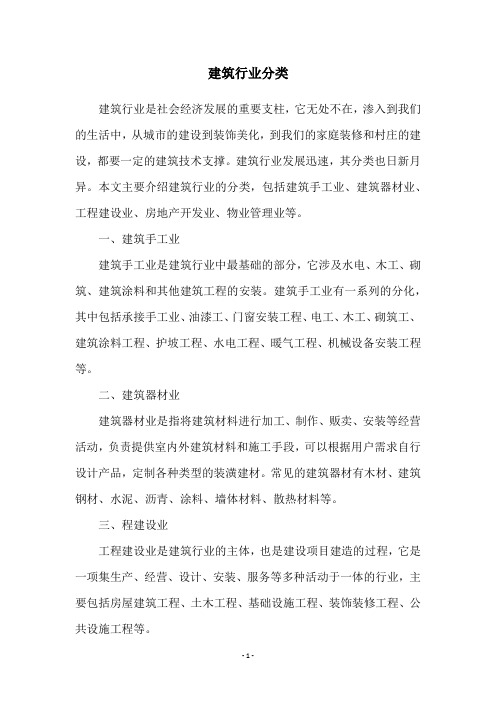 建筑行业分类

建筑行业是社会经济发展的重要支柱，它无处不在，渗入到我们的生活中，从城市的建设到装饰美化，到我们的家庭装修和村庄的建设，都要一定的建筑技术支撑。建筑行业发展迅速，其分类也日新月异。本文主要介绍建筑行业的分类，包括建筑手工业、建筑器材业、工程建设业、房地产开发业、物业管理业等。

一、建筑手工业

建筑手工业是建筑行业中最基础的部分，它涉及水电、木工、砌筑、建筑涂料和其他建筑工程的安装。建筑手工业有一系列的分化，其中包括承接手工业、油漆工、门窗安装工程、电工、木工、砌筑工、建筑涂料工程、护坡工程、水电工程、暖气工程、机械设备安装工程等。

二、建筑器材业

建筑器材业是指将建筑材料进行加工、制作、贩卖、安装等经营活动，负责提供室内外建筑材料和施工手段，可以根据用户需求自行设计产品，定制各种类型的装潢建材。常见的建筑器材有木材、建筑钢材、水泥、沥青、涂料、墙体材料、散热材料等。

三、程建设业

工程建设业是建筑行业的主体，也是建设项目建造的过程，它是一项集生产、经营、设计、安装、服务等多种活动于一体的行业，主要包括房屋建筑工程、土木工程、基础设施工程、装饰装修工程、公共设施工程等。

- 1 -